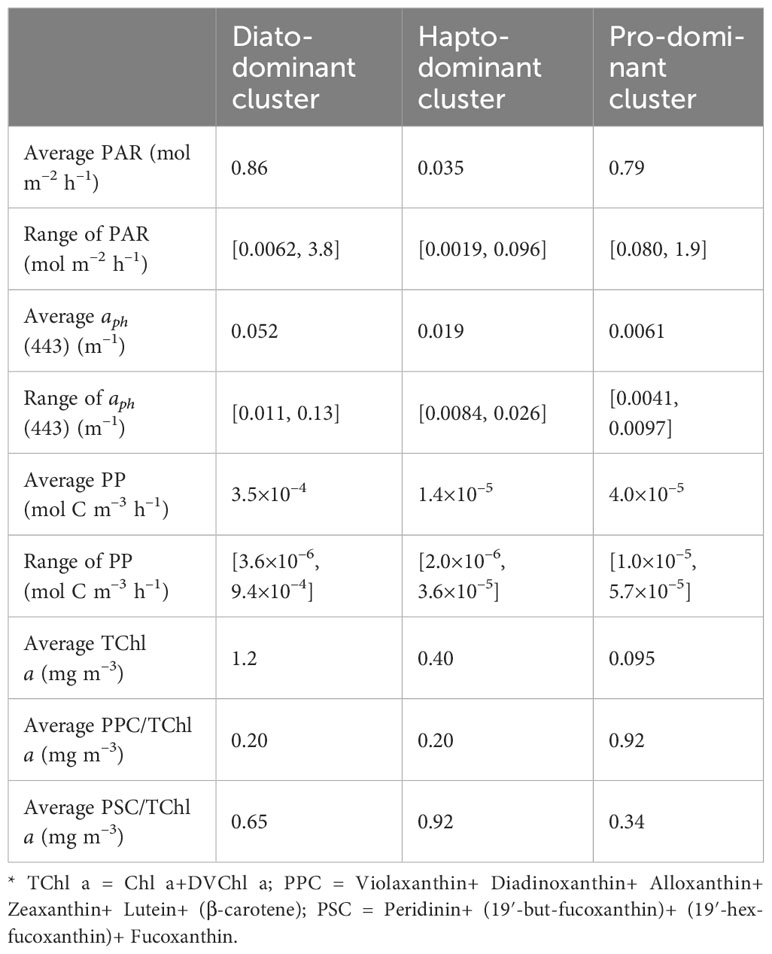 | | Diato-dominant cluster | Hapto-dominant cluster | Pro-dominant cluster |
|---|---|---|---|
| Average PAR (mol $m^{-2}$ $h^{-1}$) | 0.86 | 0.035 | 0.79 |
| Range of PAR (mol $m^{-2}$ $h^{-1}$) | [0.0062, 3.8] | [0.0019, 0.096] | [0.080, 1.9] |
| Average $a_{ph}$ (443) ($m^{-1}$) | 0.052 | 0.019 | 0.0061 |
| Range of $a_{ph}$ (443) ($m^{-1}$) | [0.011, 0.13] | [0.0084, 0.026] | [0.0041, 0.0097] |
| Average PP (mol C $m^{-3}$ $h^{-1}$) | $3.5\times10^{-4}$ | $1.4\times10^{-5}$ | $4.0\times10^{-5}$ |
| Range of PP (mol C $m^{-3}$ $h^{-1}$) | [$3.6\times10^{-6}$, $9.4\times10^{-4}$] | [$2.0\times10^{-6}$, $3.6\times10^{-5}$] | [$1.0\times10^{-5}$, $5.7\times10^{-5}$] |
| Average TChl $a$ (mg $m^{-3}$) | 1.2 | 0.40 | 0.095 |
| Average PPC/TChl $a$ (mg $m^{-3}$) | 0.20 | 0.20 | 0.92 |
| Average PSC/TChl $a$ (mg $m^{-3}$) | 0.65 | 0.92 | 0.34 |

* TChl a = Chl a+DVChl a; PPC = Violaxanthin+ Diadinoxanthin+ Alloxanthin+ Zeaxanthin+ Lutein+ (β-carotene); PSC = Peridinin+ (19′-but-fucoxanthin)+ (19′-hex-fucoxanthin)+ Fucoxanthin.